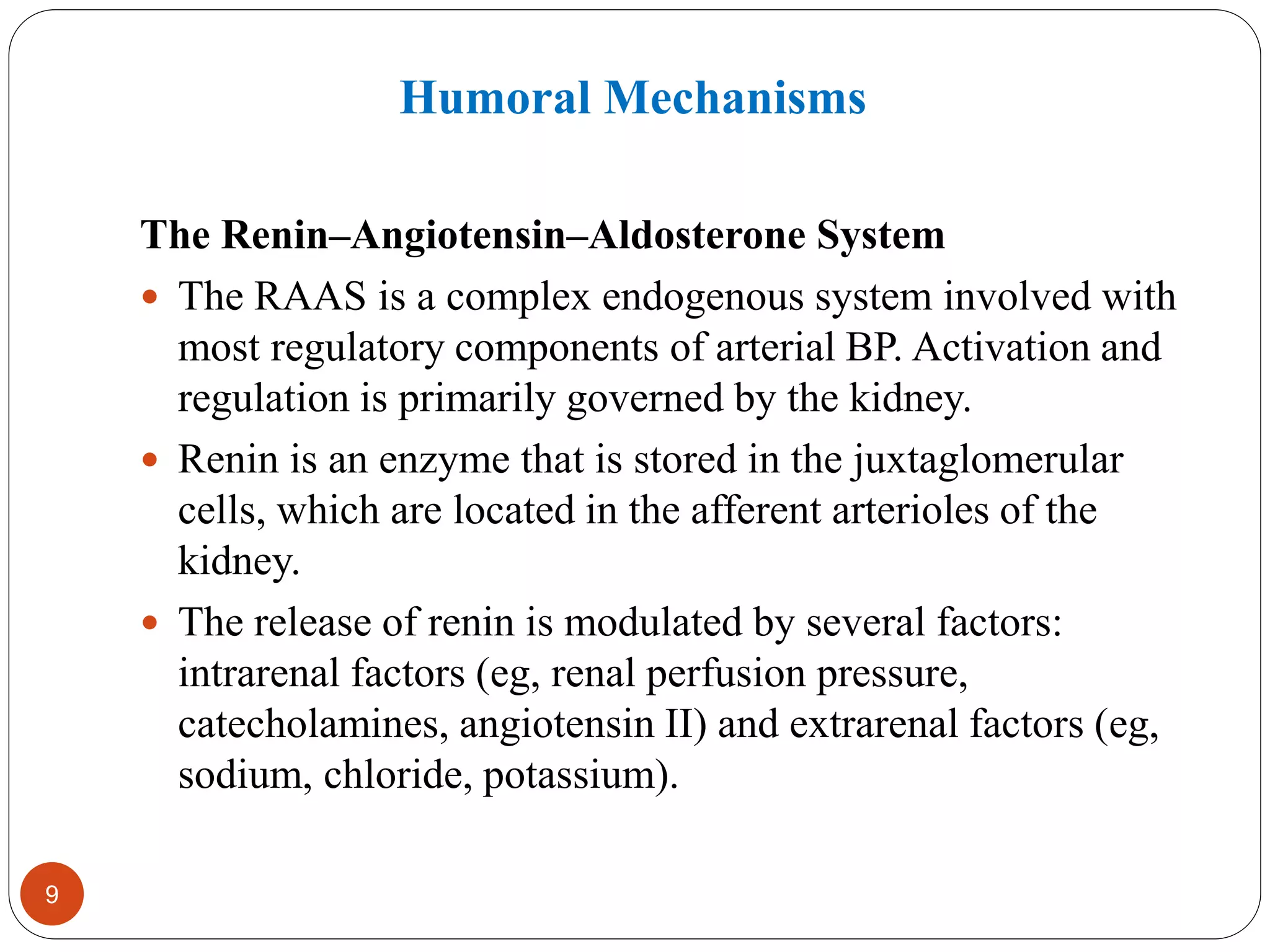 Humoral Mechanisms

The Renin–Angiotensin–Aldosterone System

• The RAAS is a complex endogenous system involved with most regulatory components of arterial BP. Activation and regulation is primarily governed by the kidney.

• Renin is an enzyme that is stored in the juxtaglomerular cells, which are located in the afferent arterioles of the kidney.

• The release of renin is modulated by several factors: intrarenal factors (eg, renal perfusion pressure, catecholamines, angiotensin II) and extrarenal factors (eg, sodium, chloride, potassium).

9